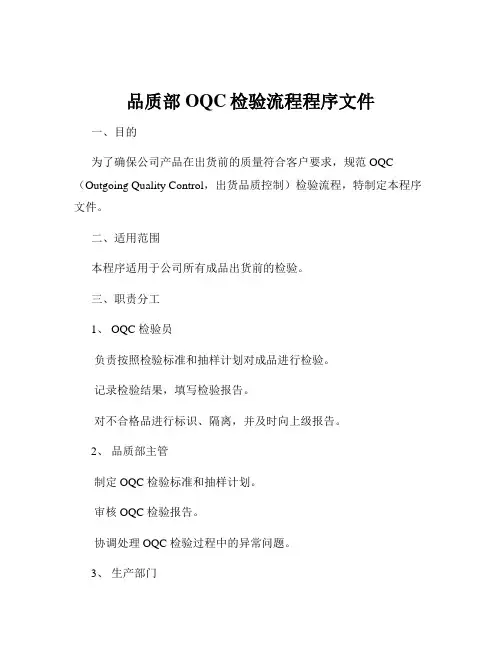 品质部 OQC 检验流程程序文件

一、目的

为了确保公司产品在出货前的质量符合客户要求，规范 OQC（Outgoing Quality Control，出货品质控制）检验流程，特制定本程序文件。

二、适用范围

本程序适用于公司所有成品出货前的检验。

三、职责分工

1、 OQC 检验员

负责按照检验标准和抽样计划对成品进行检验。

记录检验结果，填写检验报告。

对不合格品进行标识、隔离，并及时向上级报告。

2、 品质部主管

制定 OQC 检验标准和抽样计划。

审核 OQC 检验报告。

协调处理 OQC 检验过程中的异常问题。

3、 生产部门